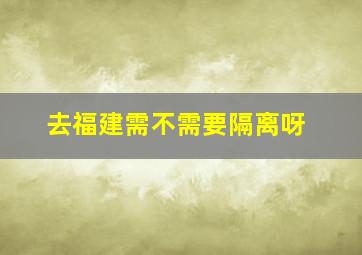 去福建需不需要隔离呀